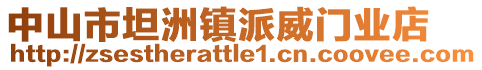 中山市坦洲镇派威门业店
http://zsestherattle1.cn.coovee.com